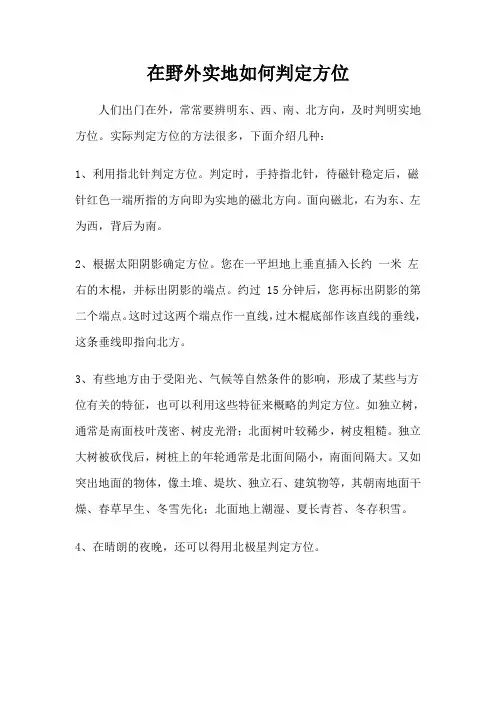 在野外实地如何判定方位

人们出门在外，常常要辨明东、西、南、北方向，及时判明实地方位。实际判定方位的方法很多，下面介绍几种：

1、利用指北针判定方位。判定时，手持指北针，待磁针稳定后，磁针红色一端所指的方向即为实地的磁北方向。面向磁北，右为东、左为西，背后为南。

2、根据太阳阴影确定方位。您在一平坦地上垂直插入长约 一米 左右的木棍，并标出阴影的端点。约过 15 分钟后，您再标出阴影的第二个端点。这时过这两个端点作一直线，过木棍底部作该直线的垂线，这条垂线即指向北方。

3、有些地方由于受阳光、气候等自然条件的影响，形成了某些与方位有关的特征，也可以利用这些特征来概略的判定方位。如独立树，通常是南面枝叶茂密、树皮光滑；北面树叶较稀少，树皮粗糙。独立大树被砍伐后，树桩上的年轮通常是北面间隔小，南面间隔大。又如突出地面的物体，像土堆、堤坎、独立石、建筑物等，其朝南地面干燥、春草早生、冬雪先化；北面地上潮湿、夏长青苔、冬存积雪。

4、在晴朗的夜晚，还可以得用北极星判定方位。